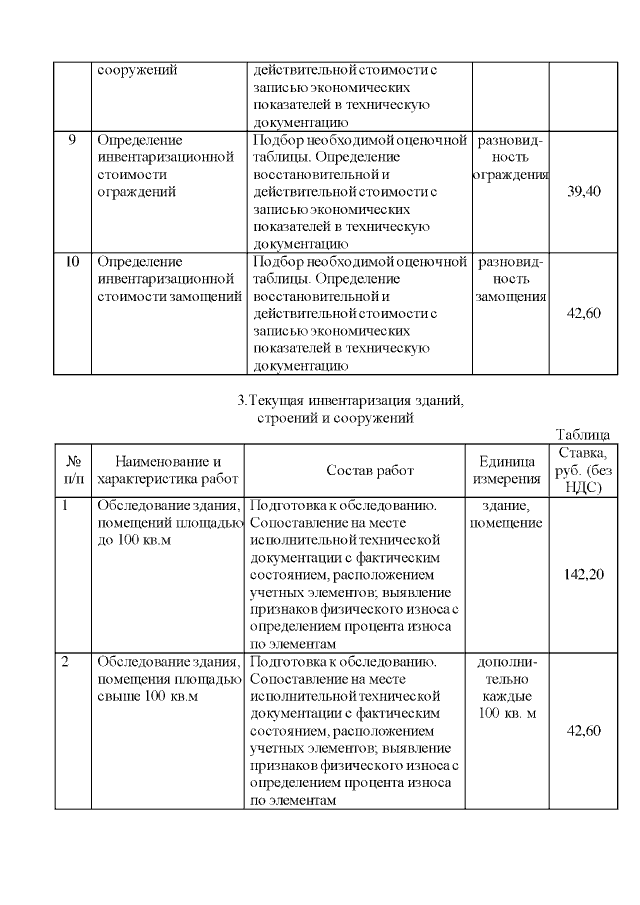 |  | сооружений | действительной стоимости с записью экономических показателей в техническую документацию |  |  |
|---|---|---|---|---|
| 9 | Определение инвентаризационной стоимости ограждений | Подбор необходимой оценочной таблицы. Определение восстановительной и действительной стоимости с записью экономических показателей в техническую документацию | разновидность ограждения | 39,40 |
| 10 | Определение инвентаризационной стоимости замощений | Подбор необходимой оценочной таблицы. Определение восстановительной и действительной стоимости с записью экономических показателей в техническую документацию | разновидность замощения | 42,60 |

3.Текущая инвентаризация зданий, строений и сооружений

Таблица

| № п/п | Наименование и характеристика работ | Состав работ | Единица измерения | Ставка, руб. (без НДС) |
|---|---|---|---|---|
| 1 | Обследование здания, помещений площадью до 100 кв.м | Подготовка к обследованию. Сопоставление на месте исполнительной технической документации с фактическим состоянием, расположением учетных элементов; выявление признаков физического износа с определением процента износа по элементам | здание, помещение | 142,20 |
| 2 | Обследование здания, помещения площадью свыше 100 кв.м | Подготовка к обследованию. Сопоставление на месте исполнительной технической документации с фактическим состоянием, расположением учетных элементов; выявление признаков физического износа с определением процента износа по элементам | дополнительно каждые 100 кв. м | 42,60 |